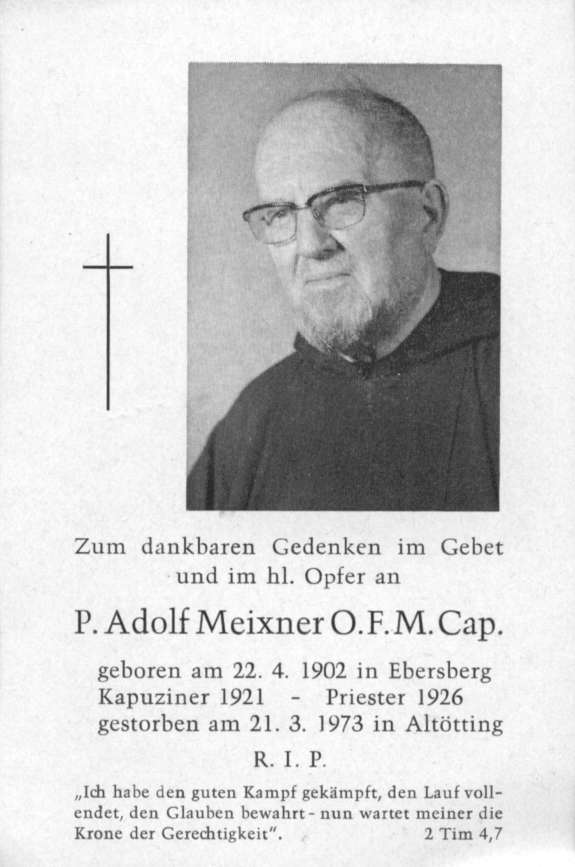 Zum dankbaren Gedenken im Gebet und im hl. Opfer an

P. Adolf Meixner O.F.M.Cap.

geboren am 22. 4. 1902 in Ebersberg
Kapuziner 1921 - Priester 1926
gestorben am 21. 3. 1973 in Altötting

R. I. P.

„Ich habe den guten Kampf gekämpft, den Lauf vollendet, den Glauben bewahrt - nun wartet meiner die Krone der Gerechtigkeit". 2 Tim 4,7